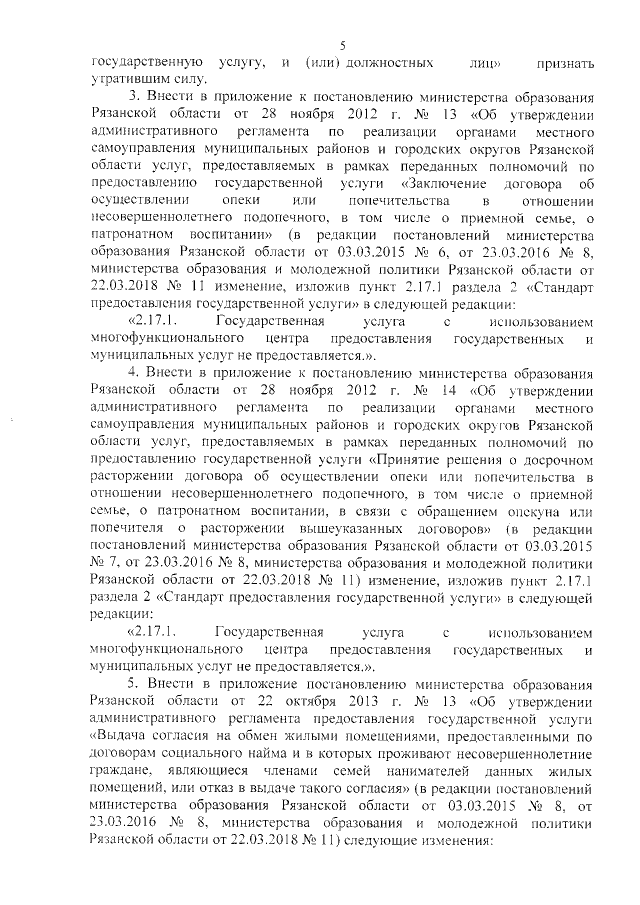 5

государственную услугу, и (или) должностных лиц» признать утратившим силу.

3. Внести в приложение к постановлению министерства образования Рязанской области от 28 ноября 2012 г. № 13 «Об утверждении административного регламента по реализации органами местного самоуправления муниципальных районов и городских округов Рязанской области услуг, предоставляемых в рамках переданных полномочий по предоставлению государственной услуги «Заключение договора об осуществлении опеки или попечительства в отношении несовершеннолетнего подопечного, в том числе о приемной семье, о патронатном воспитании» (в редакции постановлений министерства образования Рязанской области от 03.03.2015 № 6, от 23.03.2016 № 8, министерства образования и молодежной политики Рязанской области от 22.03.2018 № 11 изменение, изложив пункт 2.17.1 раздела 2 «Стандарт предоставления государственной услуги» в следующей редакции:

«2.17.1. Государственная услуга с использованием многофункционального центра предоставления государственных и муниципальных услуг не предоставляется.».

4. Внести в приложение к постановлению министерства образования Рязанской области от 28 ноября 2012 г. № 14 «Об утверждении административного регламента по реализации органами местного самоуправления муниципальных районов и городских округов Рязанской области услуг, предоставляемых в рамках переданных полномочий по предоставлению государственной услуги «Принятие решения о досрочном расторжении договора об осуществлении опеки или попечительства в отношении несовершеннолетнего подопечного, в том числе о приемной семье, о патронатном воспитании, в связи с обращением опекуна или попечителя о расторжении вышеуказанных договоров» (в редакции постановлений министерства образования Рязанской области от 03.03.2015 № 7, от 23.03.2016 № 8, министерства образования и молодежной политики Рязанской области от 22.03.2018 № 11) изменение, изложив пункт 2.17.1 раздела 2 «Стандарт предоставления государственной услуги» в следующей редакции:

«2.17.1. Государственная услуга с использованием многофункционального центра предоставления государственных и муниципальных услуг не предоставляется.».

5. Внести в приложение постановлению министерства образования Рязанской области от 22 октября 2013 г. № 13 «Об утверждении административного регламента предоставления государственной услуги «Выдача согласия на обмен жилыми помещениями, предоставленными по договорам социального найма и в которых проживают несовершеннолетние граждане, являющиеся членами семей нанимателей данных жилых помещений, или отказ в выдаче такого согласия» (в редакции постановлений министерства образования Рязанской области от 03.03.2015 № 8, от 23.03.2016 № 8, министерства образования и молодежной политики Рязанской области от 22.03.2018 № 11) следующие изменения: